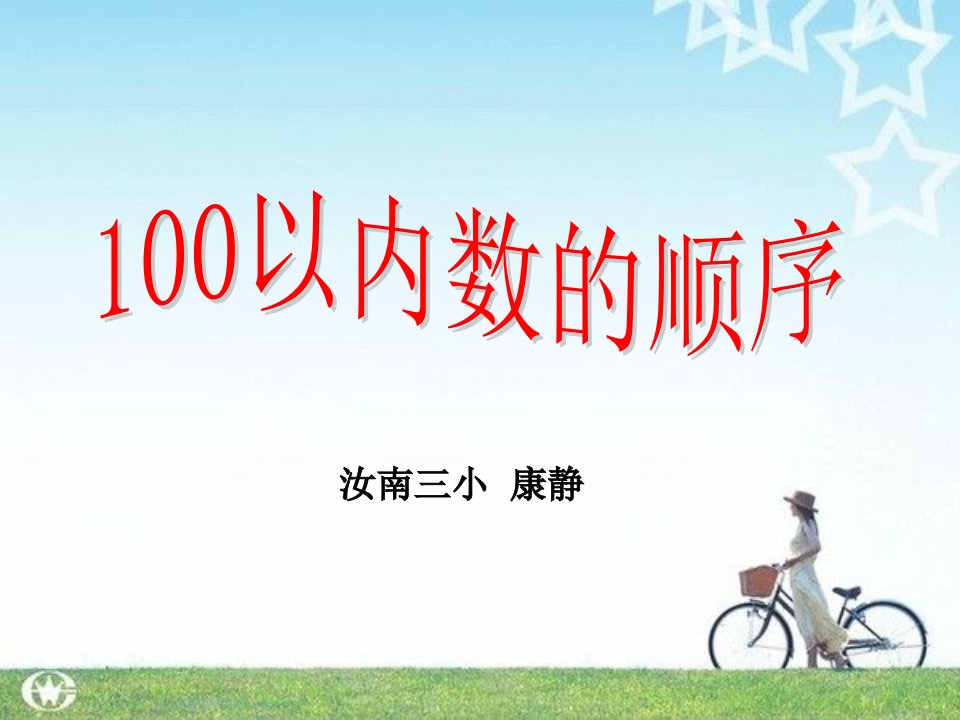 100以内数的顺序

汝南三小 康静